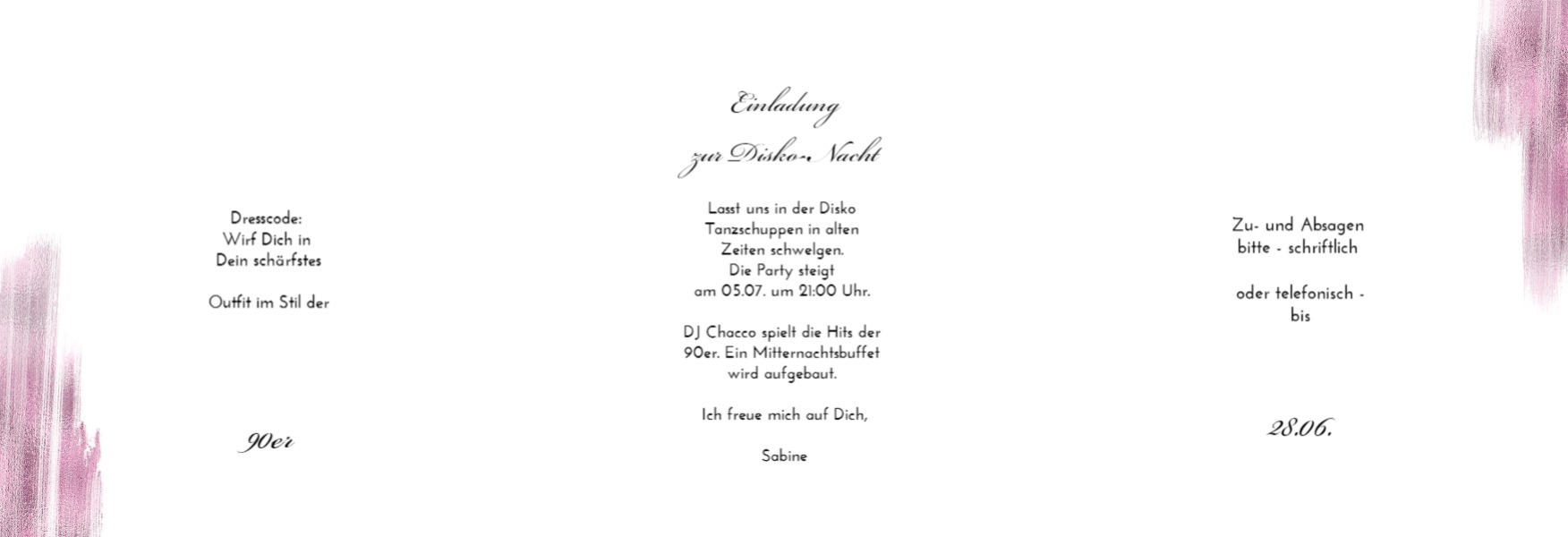 Dresscode:
Wirf Dich in
Dein schärfstes

Outfit im Stil der

90er

Einladung

zur Disko-Nacht

Lasst uns in der Disko
Tanzschuppen in alten
Zeiten schwelgen.
Die Party steigt
am 05.07. um 21:00 Uhr.

DJ Chacco spielt die Hits der
90er. Ein Mitternachtsbuffet
wird aufgebaut.

Ich freue mich auf Dich,

Sabine

Zu- und Absagen
bitte - schriftlich

oder telefonisch -
bis

28.06.